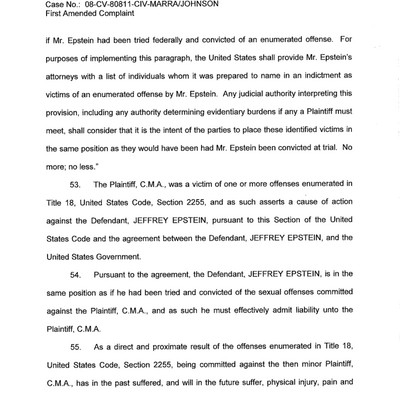 Case No.: 08-CV-80811-CIV-MARRA/JOHNSON
First Amended Complaint

if Mr. Epstein had been tried federally and convicted of an enumerated offense. For purposes of implementing this paragraph, the United States shall provide Mr. Epstein's attorneys with a list of individuals whom it was prepared to name in an indictment as victims of an enumerated offense by Mr. Epstein. Any judicial authority interpreting this provision, including any authority determining evidentiary burdens if any a Plaintiff must meet, shall consider that it is the intent of the parties to place these identified victims in the same position as they would have been had Mr. Epstein been convicted at trial. No more; no less."

53. The Plaintiff, C.M.A., was a victim of one or more offenses enumerated in Title 18, United States Code, Section 2255, and as such asserts a cause of action against the Defendant, JEFFREY EPSTEIN, pursuant to this Section of the United States Code and the agreement between the Defendant, JEFFREY EPSTEIN, and the United States Government.

54. Pursuant to the agreement, the Defendant, JEFFREY EPSTEIN, is in the same position as if he had been tried and convicted of the sexual offenses committed against the Plaintiff, C.M.A., and as such he must effectively admit liability unto the Plaintiff, C.M.A.

55. As a direct and proximate result of the offenses enumerated in Title 18, United States Code, Section 2255, being committed against the then minor Plaintiff, C.M.A., has in the past suffered, and will in the future suffer, physical injury, pain and